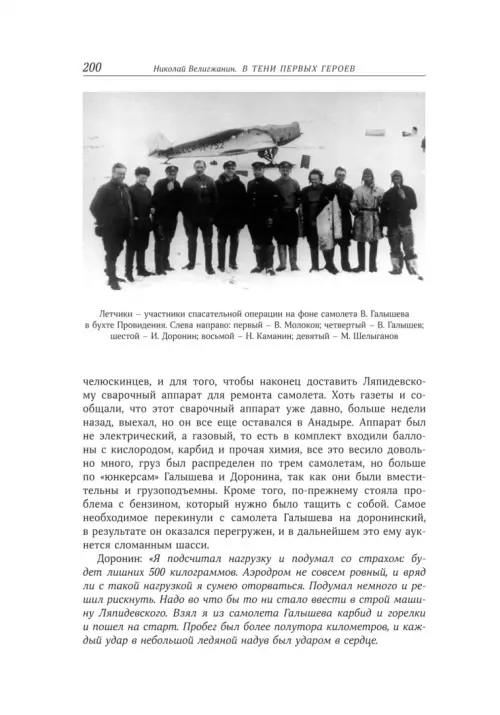 200 Николай Велигжанин. В ТЕНИ ПЕРВЫХ ГЕРОЕВ

Летчики – участники спасательной операции на фоне самолета В. Галышева в бухте Провидения. Слева направо: первый – В. Молоков; четвертый – В. Галышев; шестой – И. Доронин; восьмой – Н. Каманин; девятый – М. Шелыганов

челюскинцев, и для того, чтобы наконец доставить Ляпидевскому сварочный аппарат для ремонта самолета. Хоть газеты и сообщали, что этот сварочный аппарат уже давно, больше недели назад, выехал, но он все еще оставался в Анадыре. Аппарат был не электрический, а газовый, то есть в комплект входили баллоны с кислородом, карбид и прочая химия, все это весило довольно много, груз был распределен по трем самолетам, но больше по «юнкерсам» Галышева и Доронина, так как они были вместительны и грузоподъемны. Кроме того, по-прежнему стояла проблема с бензином, который нужно было тащить с собой. Самое необходимое перекинули с самолета Галышева на доронинский, в результате он оказался перегружен, и в дальнейшем это ему аукнется сломанным шасси.

Доронин: «Я подсчитал нагрузку и подумал со страхом: будет лишних 500 килограммов. Аэродром не совсем ровный, и вряд ли с такой нагрузкой я сумею оторваться. Подумал немного и решил рискнуть. Надо во что бы то ни стало ввести в строй машину Ляпидевского. Взял я из самолета Галышева карбид и горелки и пошел на старт. Пробег был более полутора километров, и каждый удар в небольшой ледяной надув был ударом в сердце.